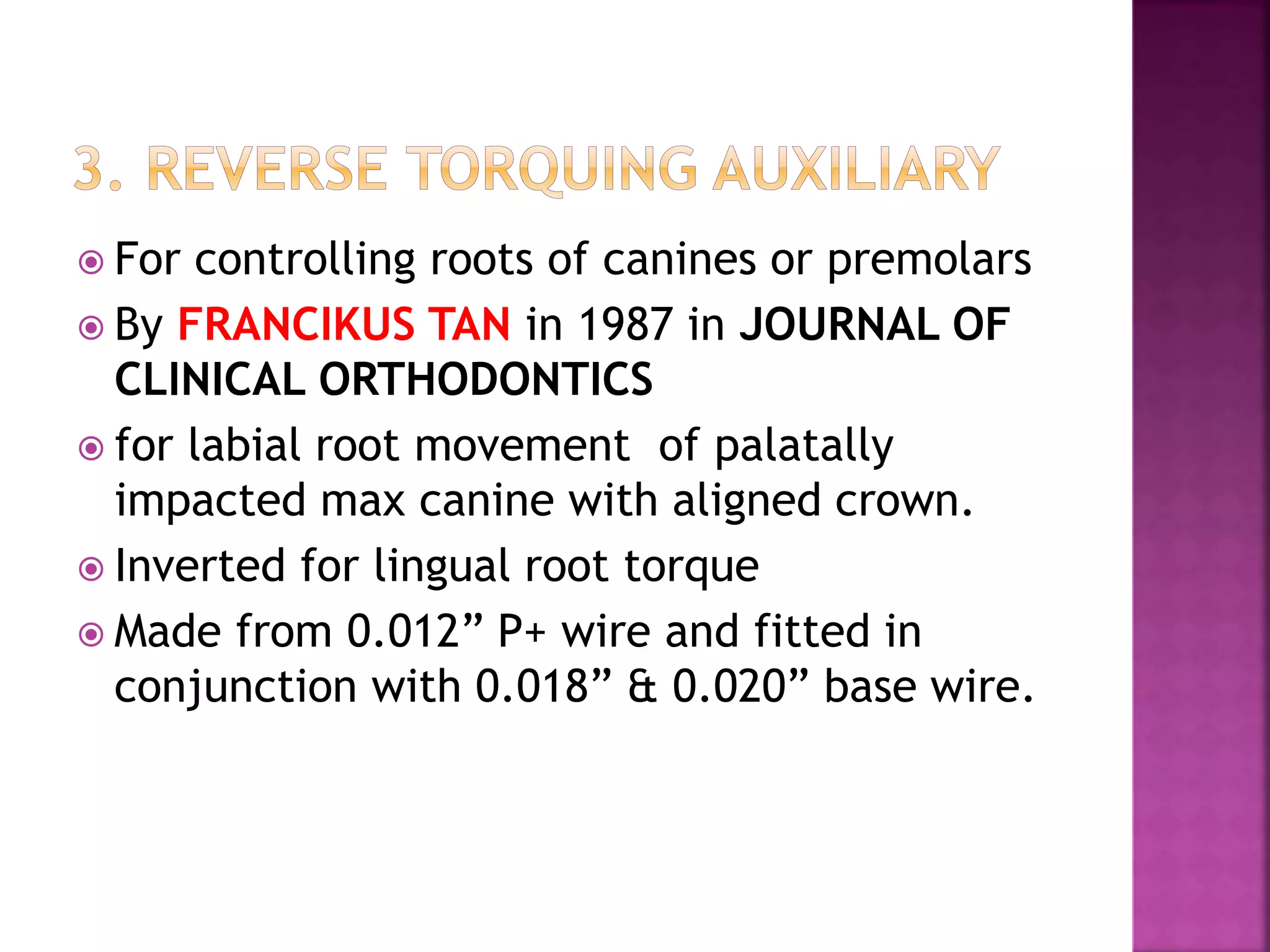 3. REVERSE TORQUING AUXILIARY

For controlling roots of canines or premolars

By FRANCIKUS TAN in 1987 in JOURNAL OF CLINICAL ORTHODONTICS

for labial root movement of palatally impacted max canine with aligned crown.

Inverted for lingual root torque

Made from 0.012” P+ wire and fitted in conjunction with 0.018” & 0.020” base wire.